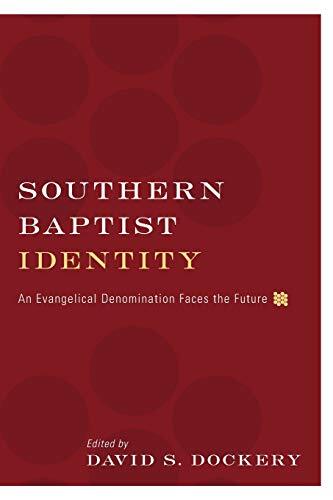 SOUTHERN BAPTIST IDENTITY

An Evangelical Denomination Faces the Future

Edited by
DAVID S. DOCKERY